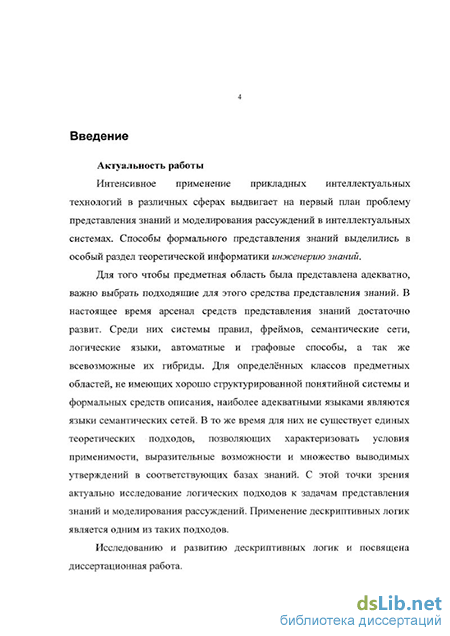 4

Введение

Актуальность работы

Интенсивное применение прикладных интеллектуальных технологий в различных сферах выдвигает на первый план проблему представления знаний и моделирования рассуждений в интеллектуальных системах. Способы формального представления знаний выделились в особый раздел теоретической информатики инженерию знаний.

Для того чтобы предметная область была представлена адекватно, важно выбрать подходящие для этого средства представления знаний. В настоящее время арсенал средств представления знаний достаточно развит. Среди них системы правил, фреймов, семантические сети, логические языки, автоматные и графовые способы, а так же всевозможные их гибриды. Для определённых классов предметных областей, не имеющих хорошо структурированной понятийной системы и формальных средств описания, наиболее адекватными языками являются языки семантических сетей. В то же время для них не существует единых теоретических подходов, позволяющих характеризовать условия применимости, выразительные возможности и множество выводимых утверждений в соответствующих базах знаний. С этой точки зрения актуально исследование логических подходов к задачам представления знаний и моделирования рассуждений. Применение дескриптивных логик является одним из таких подходов.

Исследованию и развитию дескриптивных логик и посвящена диссертационная работа.

dsLib.net
библиотека диссертаций